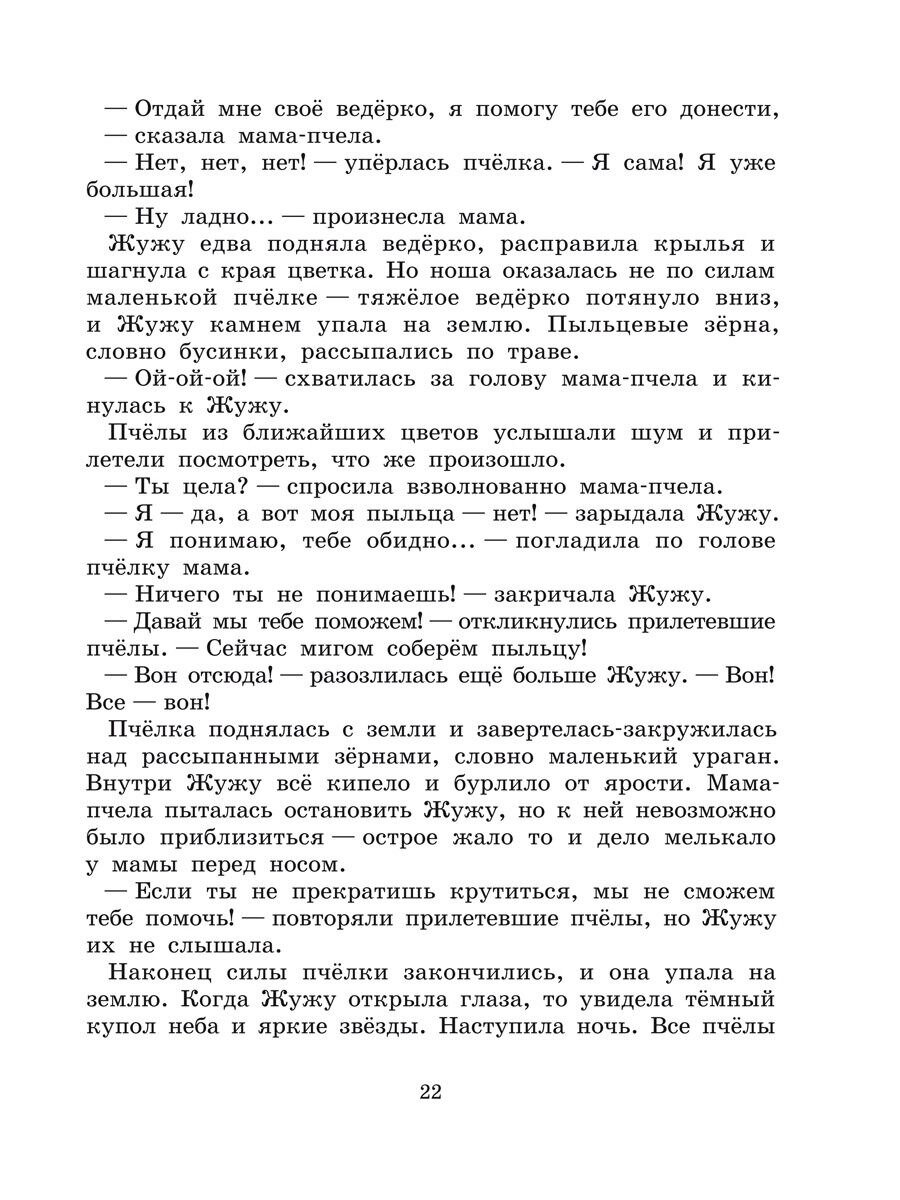 — Отдай мне своё ведёрко, я помогу тебе его донести, — сказала мама-пчела.

— Нет, нет, нет! — упёрлась пчёлка. — Я сама! Я уже большая!

— Ну ладно... — произнесла мама.

Жужу едва подняла ведёрко, расправила крылья и шагнула с края цветка. Но ноша оказалась не по силам маленькой пчёлке — тяжёлое ведёрко потянуло вниз, и Жужу камнем упала на землю. Пыльцевые зёрна, словно бусинки, рассыпались по траве.

— Ой-ой-ой! — схватилась за голову мама-пчела и кинулась к Жужу.

Пчёлы из ближайших цветов услышали шум и прилетели посмотреть, что же произошло.

— Ты цела? — спросила взволнованно мама-пчела.

— Я — да, а вот моя пыльца — нет! — зарыдала Жужу.

— Я понимаю, тебе обидно... — погладила по голове пчёлку мама.

— Ничего ты не понимаешь! — закричала Жужу.

— Давай мы тебе поможем! — откликнулись прилетевшие пчёлы. — Сейчас мигом соберём пыльцу!

— Вон отсюда! — разозлилась ещё больше Жужу. — Вон! Все — вон!

Пчёлка поднялась с земли и завертелась-закружилась над рассыпанными зёрнами, словно маленький ураган. Внутри Жужу всё кипело и бурлило от ярости. Мама-пчела пыталась остановить Жужу, но к ней невозможно было приблизиться — острое жало то и дело мелькало у мамы перед носом.

— Если ты не прекратишь крутиться, мы не сможем тебе помочь! — повторяли прилетевшие пчёлы, но Жужу их не слышала.

Наконец силы пчёлки закончились, и она упала на землю. Когда Жужу открыла глаза, то увидела тёмный купол неба и яркие звёзды. Наступила ночь. Все пчёлы

22